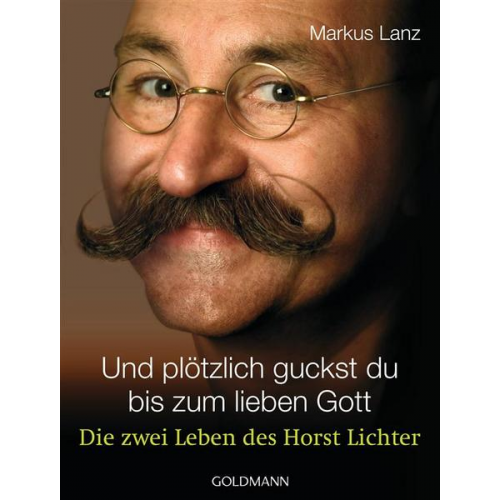 Markus Lanz

Und plötzlich guckst du bis zum lieben Gott

Die zwei Leben des Horst Lichter

GOLDMANN